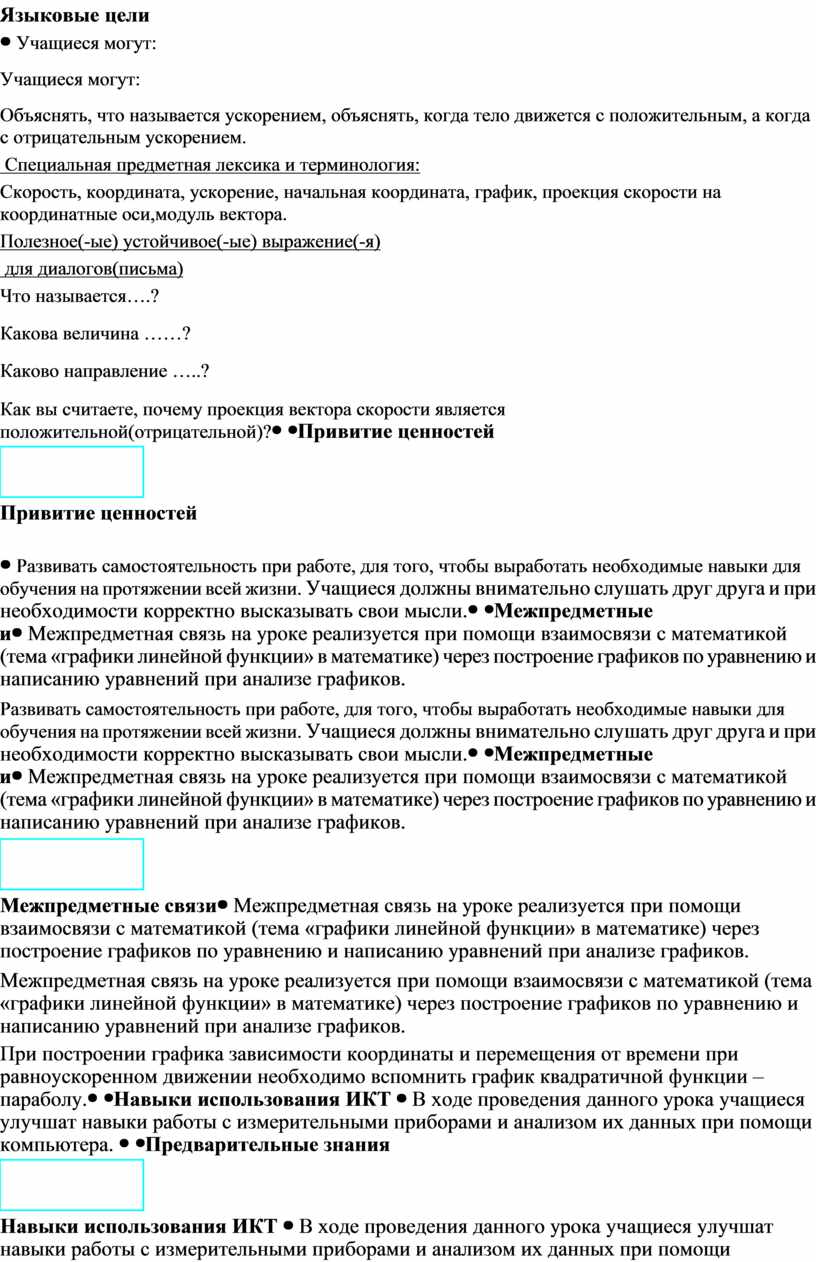 **Языковые цели**

• Учащиеся могут:

Учащиеся могут:

Объяснять, что называется ускорением, объяснять, когда тело движется с положительным, а когда с отрицательным ускорением.

Специальная предметная лексика и терминология:

Скорость, координата, ускорение, начальная координата, график, проекция скорости на координатные оси,модуль вектора.

Полезное(-ые) устойчивое(-ые) выражение(-я)

для диалогов(письма)

Что называется….?

Какова величина ……?

Каково направление …..?

Как вы считаете, почему проекция вектора скорости является положительной(отрицательной)?• •**Привитие ценностей**

**Привитие ценностей**

• Развивать самостоятельность при работе, для того, чтобы выработать необходимые навыки для обучения на протяжении всей жизни. Учащиеся должны внимательно слушать друг друга и при необходимости корректно высказывать свои мысли.• •**Межпредметные и**• Межпредметная связь на уроке реализуется при помощи взаимосвязи с математикой (тема «графики линейной функции» в математике) через построение графиков по уравнению и написанию уравнений при анализе графиков.

Развивать самостоятельность при работе, для того, чтобы выработать необходимые навыки для обучения на протяжении всей жизни. Учащиеся должны внимательно слушать друг друга и при необходимости корректно высказывать свои мысли.• •**Межпредметные и**• Межпредметная связь на уроке реализуется при помощи взаимосвязи с математикой (тема «графики линейной функции» в математике) через построение графиков по уравнению и написанию уравнений при анализе графиков.

**Межпредметные связи**• Межпредметная связь на уроке реализуется при помощи взаимосвязи с математикой (тема «графики линейной функции» в математике) через построение графиков по уравнению и написанию уравнений при анализе графиков.

Межпредметная связь на уроке реализуется при помощи взаимосвязи с математикой (тема «графики линейной функции» в математике) через построение графиков по уравнению и написанию уравнений при анализе графиков.

При построении графика зависимости координаты и перемещения от времени при равноускоренном движении необходимо вспомнить график квадратичной функции – параболу.• •**Навыки использования ИКТ** • В ходе проведения данного урока учащиеся улучшат навыки работы с измерительными приборами и анализом их данных при помощи компьютера. • •**Предварительные знания**

**Навыки использования ИКТ** • В ходе проведения данного урока учащиеся улучшат навыки работы с измерительными приборами и анализом их данных при помощи